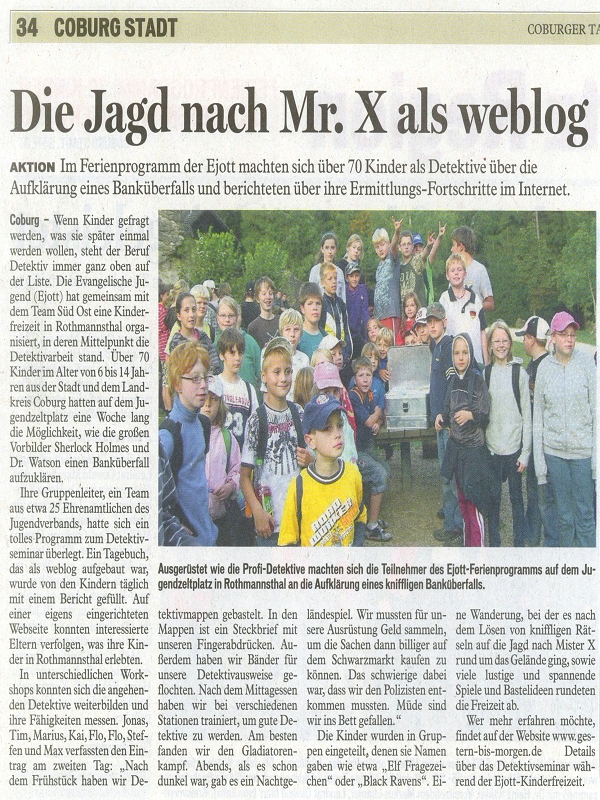 34 COBURG STADT

COBURGER TA

Die Jagd nach Mr. X als weblog

AKTION Im Ferienprogramm der Ejott machten sich über 70 Kinder als Detektive über die Aufklärung eines Banküberfalls und berichteten über ihre Ermittlungs-Fortschritte im Internet.

Coburg – Wenn Kinder gefragt werden, was sie später einmal werden wollen, steht der Beruf Detektiv immer ganz oben auf der Liste. Die Evangelische Jugend (Ejott) hat gemeinsam mit dem Team Süd Ost eine Kinderfreizeit in Rothmannsthal organisiert, in deren Mittelpunkt die Detektivarbeit stand. Über 70 Kinder im Alter von 6 bis 14 Jahren aus der Stadt und dem Landkreis Coburg hatten auf dem Jugendzeltplatz eine Woche lang die Möglichkeit, wie die großen Vorbilder Sherlock Holmes und Dr. Watson einen Banküberfall aufzuklären.

Ihre Gruppenleiter, ein Team aus etwa 25 Ehrenamtlichen des Jugendverbands, hatte sich ein tolles Programm zum Detektivseminar überlegt. Ein Tagebuch, das als weblog aufgebaut war, wurde von den Kindern täglich mit einem Bericht gefüllt. Auf einer eigens eingerichteten Webseite konnten interessierte Eltern verfolgen, was ihre Kinder in Rothmannsthal erlebten.

In unterschiedlichen Workshops konnten sich die angehenden Detektive weiterbilden und ihre Fähigkeiten messen. Jonas, Tim, Marius, Kai, Flo, Flo, Steffen und Max verfassten den Eintrag am zweiten Tag: „Nach dem Frühstück haben wir Detektivmappen gebastelt. In den Mappen ist ein Steckbrief mit unseren Fingerabdrücken. Außerdem haben wir Bänder für unsere Detektivausweise geflochten. Nach dem Mittagessen haben wir bei verschiedenen Stationen trainiert, um gute Detektive zu werden. Am besten fanden wir den Gladiatorenkampf. Abends, als es schon dunkel war, gab es ein Nachtgeländespiel. Wir mussten für unsere Ausrüstung Geld sammeln, um die Sachen dann billiger auf dem Schwarzmarkt kaufen zu können. Das schwierige dabei war, dass wir den Polizisten entkommen mussten. Müde sind wir ins Bett gefallen.“

Die Kinder wurden in Gruppen eingeteilt, denen sie Namen gaben wie etwa „Elf Fragezeichen“ oder „Black Ravens“. Eine Wanderung, bei der es nach dem Lösen von kniffligen Rätseln auf die Jagd nach Mister X rund um das Gelände ging, sowie viele lustige und spannende Spiele und Bastelideen rundeten die Freizeit ab.

Wer mehr erfahren möchte, findet auf der Website www.gestern-bis-morgen.de Details über das Detektivseminar während der Ejott-Kinderfreizeit.

Ausgerüstet wie die Profi-Detektive machten sich die Teilnehmer des Ejott-Ferienprogramms auf dem Jugendzeltplatz in Rothmannsthal an die Aufklärung eines kniffligen Banküberfalls.